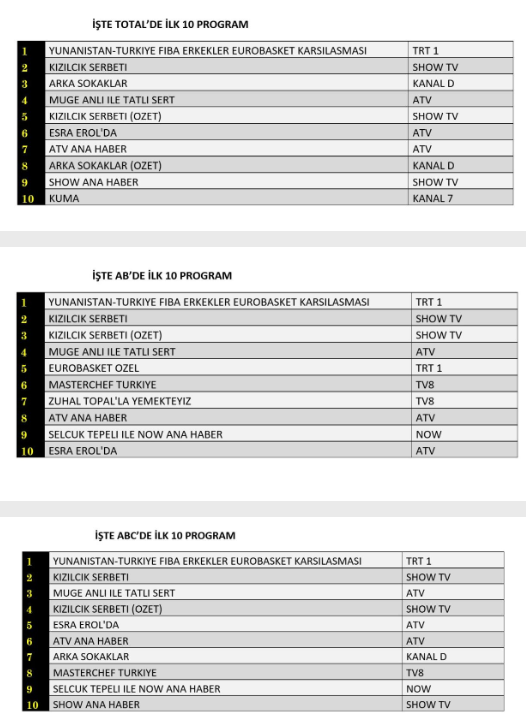 İŞTE TOTAL'DE İLK 10 PROGRAM

| | | |
|---|---|---|
| 1 | YUNANISTAN-TURKIYE FIBA ERKEKLER EUROBASKET KARSILASMASI | TRT 1 |
| 2 | KIZILCIK SERBETI | SHOW TV |
| 3 | ARKA SOKAKLAR | KANAL D |
| 4 | MUGE ANLI ILE TATLI SERT | ATV |
| 5 | KIZILCIK SERBETI (OZET) | SHOW TV |
| 6 | ESRA EROL'DA | ATV |
| 7 | ATV ANA HABER | ATV |
| 8 | ARKA SOKAKLAR (OZET) | KANAL D |
| 9 | SHOW ANA HABER | SHOW TV |
| 10 | KUMA | KANAL 7 |

İŞTE AB'DE İLK 10 PROGRAM

| | | |
|---|---|---|
| 1 | YUNANISTAN-TURKIYE FIBA ERKEKLER EUROBASKET KARSILASMASI | TRT 1 |
| 2 | KIZILCIK SERBETI | SHOW TV |
| 3 | KIZILCIK SERBETI (OZET) | SHOW TV |
| 4 | MUGE ANLI ILE TATLI SERT | ATV |
| 5 | EUROBASKET OZEL | TRT 1 |
| 6 | MASTERCHEF TURKIYE | TV8 |
| 7 | ZUHAL TOPAL'LA YEMEKTEYIZ | TV8 |
| 8 | ATV ANA HABER | ATV |
| 9 | SELCUK TEPELI ILE NOW ANA HABER | NOW |
| 10 | ESRA EROL'DA | ATV |

İŞTE ABC'DE İLK 10 PROGRAM

| | | |
|---|---|---|
| 1 | YUNANISTAN-TURKIYE FIBA ERKEKLER EUROBASKET KARSILASMASI | TRT 1 |
| 2 | KIZILCIK SERBETI | SHOW TV |
| 3 | MUGE ANLI ILE TATLI SERT | ATV |
| 4 | KIZILCIK SERBETI (OZET) | SHOW TV |
| 5 | ESRA EROL'DA | ATV |
| 6 | ATV ANA HABER | ATV |
| 7 | ARKA SOKAKLAR | KANAL D |
| 8 | MASTERCHEF TURKIYE | TV8 |
| 9 | SELCUK TEPELI ILE NOW ANA HABER | NOW |
| 10 | SHOW ANA HABER | SHOW TV |